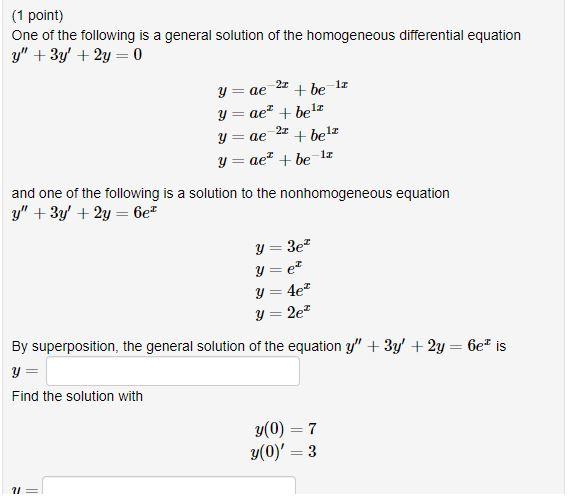 (1 point)
One of the following is a general solution of the homogeneous differential equation $y'' + 3y' + 2y = 0$

$y = ae^{-2x} + be^{-1x}$
$y = ae^{x} + be^{1x}$
$y = ae^{-2x} + be^{1x}$
$y = ae^{x} + be^{-1x}$

and one of the following is a solution to the nonhomogeneous equation $y'' + 3y' + 2y = 6e^{x}$

$y = 3e^{x}$
$y = e^{x}$
$y = 4e^{x}$
$y = 2e^{x}$

By superposition, the general solution of the equation $y'' + 3y' + 2y = 6e^{x}$ is
$y =$

Find the solution with

$y(0) = 7$
$y(0)' = 3$

$y =$